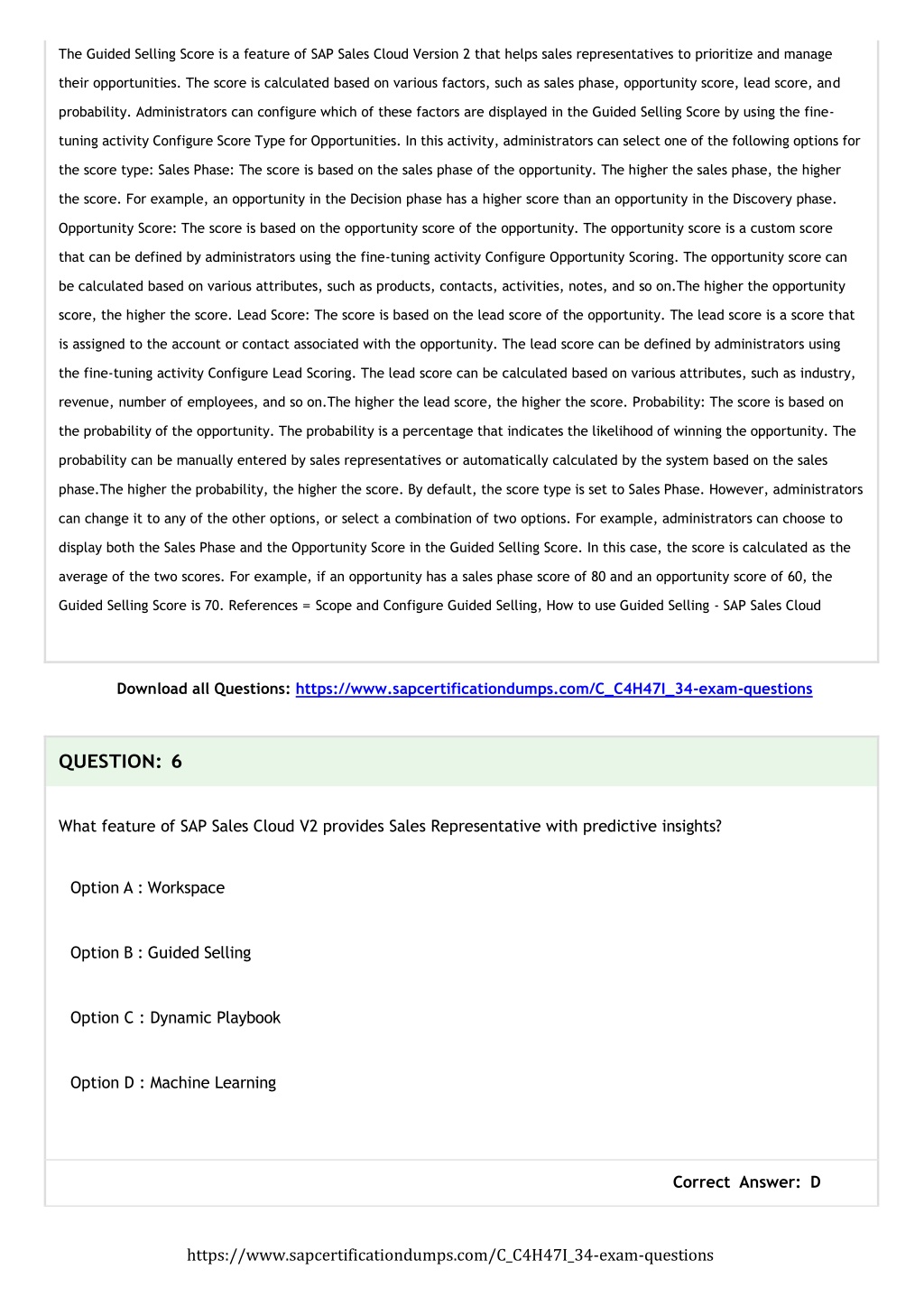 The Guided Selling Score is a feature of SAP Sales Cloud Version 2 that helps sales representatives to prioritize and manage their opportunities. The score is calculated based on various factors, such as sales phase, opportunity score, lead score, and probability. Administrators can configure which of these factors are displayed in the Guided Selling Score by using the fine-tuning activity Configure Score Type for Opportunities. In this activity, administrators can select one of the following options for the score type: Sales Phase: The score is based on the sales phase of the opportunity. The higher the sales phase, the higher the score. For example, an opportunity in the Decision phase has a higher score than an opportunity in the Discovery phase. Opportunity Score: The score is based on the opportunity score of the opportunity. The opportunity score is a custom score that can be defined by administrators using the fine-tuning activity Configure Opportunity Scoring. The opportunity score can be calculated based on various attributes, such as products, contacts, activities, notes, and so on.The higher the opportunity score, the higher the score. Lead Score: The score is based on the lead score of the opportunity. The lead score is a score that is assigned to the account or contact associated with the opportunity. The lead score can be defined by administrators using the fine-tuning activity Configure Lead Scoring. The lead score can be calculated based on various attributes, such as industry, revenue, number of employees, and so on.The higher the lead score, the higher the score. Probability: The score is based on the probability of the opportunity. The probability is a percentage that indicates the likelihood of winning the opportunity. The probability can be manually entered by sales representatives or automatically calculated by the system based on the sales phase.The higher the probability, the higher the score. By default, the score type is set to Sales Phase. However, administrators can change it to any of the other options, or select a combination of two options. For example, administrators can choose to display both the Sales Phase and the Opportunity Score in the Guided Selling Score. In this case, the score is calculated as the average of the two scores. For example, if an opportunity has a sales phase score of 80 and an opportunity score of 60, the Guided Selling Score is 70. References = Scope and Configure Guided Selling, How to use Guided Selling - SAP Sales Cloud

Download all Questions: https://www.sapcertificationdumps.com/C_C4H47I_34-exam-questions

QUESTION: 6

What feature of SAP Sales Cloud V2 provides Sales Representative with predictive insights?

Option A : Workspace

Option B : Guided Selling

Option C : Dynamic Playbook

Option D : Machine Learning

Correct Answer: D

https://www.sapcertificationdumps.com/C_C4H47I_34-exam-questions